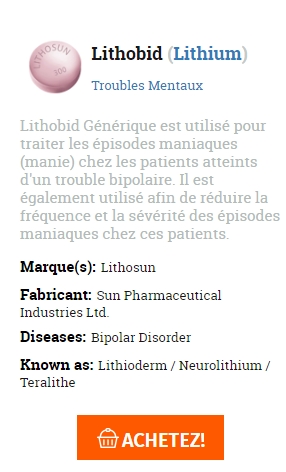 LITHOSUN
300

Lithobid (Lithium)

Troubles Mentaux

Lithobid Générique est utilisé pour traiter les épisodes maniaques (manie) chez les patients atteints d'un trouble bipolaire. Il est également utilisé afin de réduire la fréquence et la sévérité des épisodes maniaques chez ces patients.

Marque(s): Lithosun

Fabricant: Sun Pharmaceutical Industries Ltd.

Diseases: Bipolar Disorder

Known as: Lithioderm / Neurolithium / Teralithe

ACHETEZ!